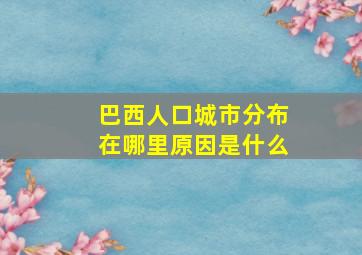 巴西人口城市分布在哪里原因是什么